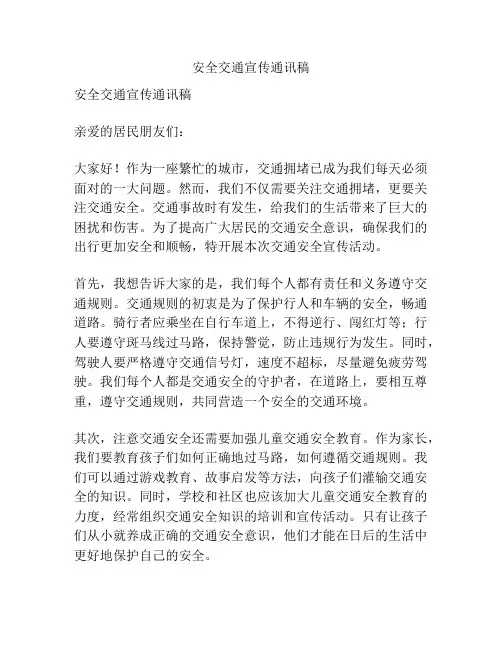 安全交通宣传通讯稿

安全交通宣传通讯稿

亲爱的居民朋友们：

大家好！作为一座繁忙的城市，交通拥堵已成为我们每天必须面对的一大问题。然而，我们不仅需要关注交通拥堵，更要关注交通安全。交通事故时有发生，给我们的生活带来了巨大的困扰和伤害。为了提高广大居民的交通安全意识，确保我们的出行更加安全和顺畅，特开展本次交通安全宣传活动。

首先，我想告诉大家的是，我们每个人都有责任和义务遵守交通规则。交通规则的初衷是为了保护行人和车辆的安全，畅通道路。骑行者应乘坐在自行车道上，不得逆行、闯红灯等；行人要遵守斑马线过马路，保持警觉，防止违规行为发生。同时，驾驶人要严格遵守交通信号灯，速度不超标，尽量避免疲劳驾驶。我们每个人都是交通安全的守护者，在道路上，要相互尊重，遵守交通规则，共同营造一个安全的交通环境。

其次，注意交通安全还需要加强儿童交通安全教育。作为家长，我们要教育孩子们如何正确地过马路，如何遵循交通规则。我们可以通过游戏教育、故事启发等方法，向孩子们灌输交通安全的知识。同时，学校和社区也应该加大儿童交通安全教育的力度，经常组织交通安全知识的培训和宣传活动。只有让孩子们从小就养成正确的交通安全意识，他们才能在日后的生活中更好地保护自己的安全。